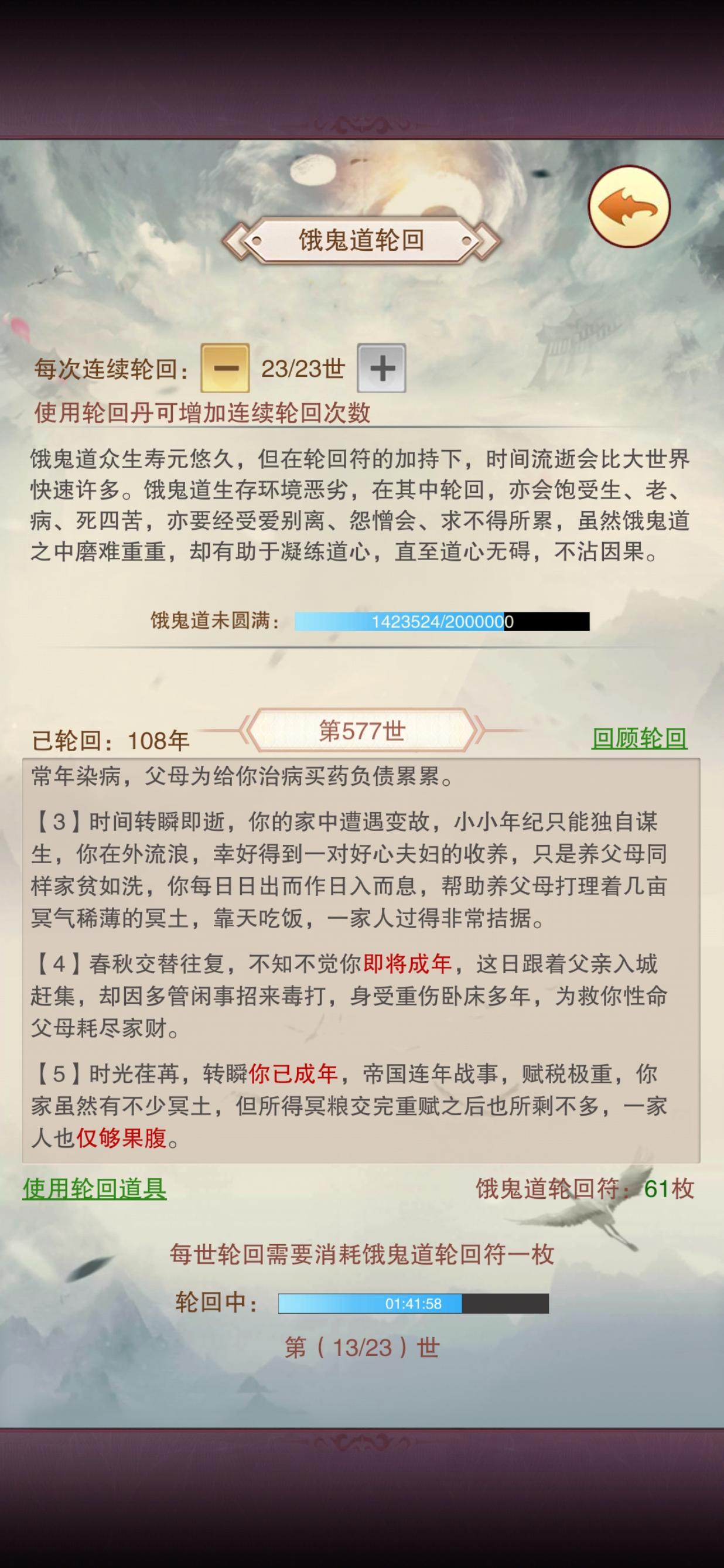 饿鬼道轮回

每次连续轮回： − 23/23世 +

使用轮回丹可增加连续轮回次数

饿鬼道众生寿元悠久，但在轮回符的加持下，时间流逝会比大世界快速许多。饿鬼道生存环境恶劣，在其中轮回，亦会饱受生、老、病、死四苦，亦要经受爱别离、怨憎会、求不得所累，虽然饿鬼道之中磨难重重，却有助于凝练道心，直至道心无碍，不沾因果。

饿鬼道未圆满： 1423524/2000000

已轮回：108年 第577世 回顾轮回

常年染病，父母为给你治病买药负债累累。

【3】时间转瞬即逝，你的家中遭遇变故，小小年纪只能独自谋生，你在外流浪，幸好得到一对好心夫妇的收养，只是养父母同样家贫如洗，你每日日出而作日入而息，帮助养父母打理着几亩冥气稀薄的冥土，靠天吃饭，一家人过得非常拮据。

【4】春秋交替往复，不知不觉你即将成年，这日跟着父亲入城赶集，却因多管闲事招来毒打，身受重伤卧床多年，为救你性命父母耗尽家财。

【5】时光荏苒，转瞬你已成年，帝国连年战事，赋税极重，你家虽然有不少冥土，但所得冥粮交完重赋之后也所剩不多，一家人也仅够果腹。

使用轮回道具 饿鬼道轮回符：61枚

每世轮回需要消耗饿鬼道轮回符一枚

轮回中： 01:41:58

第（13/23）世